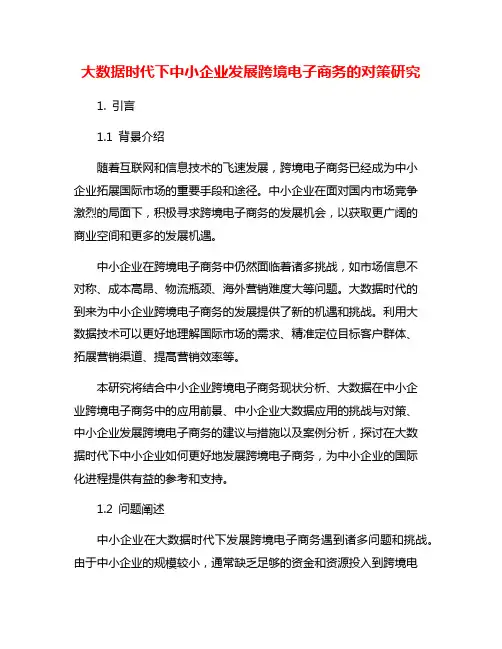 大数据时代下中小企业发展跨境电子商务的对策研究

1. 引言

1.1 背景介绍

随着互联网和信息技术的飞速发展，跨境电子商务已经成为中小企业拓展国际市场的重要手段和途径。中小企业在面对国内市场竞争激烈的局面下，积极寻求跨境电子商务的发展机会，以获取更广阔的商业空间和更多的发展机遇。

中小企业在跨境电子商务中仍然面临着诸多挑战，如市场信息不对称、成本高昂、物流瓶颈、海外营销难度大等问题。大数据时代的到来为中小企业跨境电子商务的发展提供了新的机遇和挑战。利用大数据技术可以更好地理解国际市场的需求、精准定位目标客户群体、拓展营销渠道、提高营销效率等。

本研究将结合中小企业跨境电子商务现状分析、大数据在中小企业跨境电子商务中的应用前景、中小企业大数据应用的挑战与对策、中小企业发展跨境电子商务的建议与措施以及案例分析，探讨在大数据时代下中小企业如何更好地发展跨境电子商务，为中小企业的国际化进程提供有益的参考和支持。

1.2 问题阐述

中小企业在大数据时代下发展跨境电子商务遇到诸多问题和挑战。由于中小企业的规模较小，通常缺乏足够的资金和资源投入到跨境电